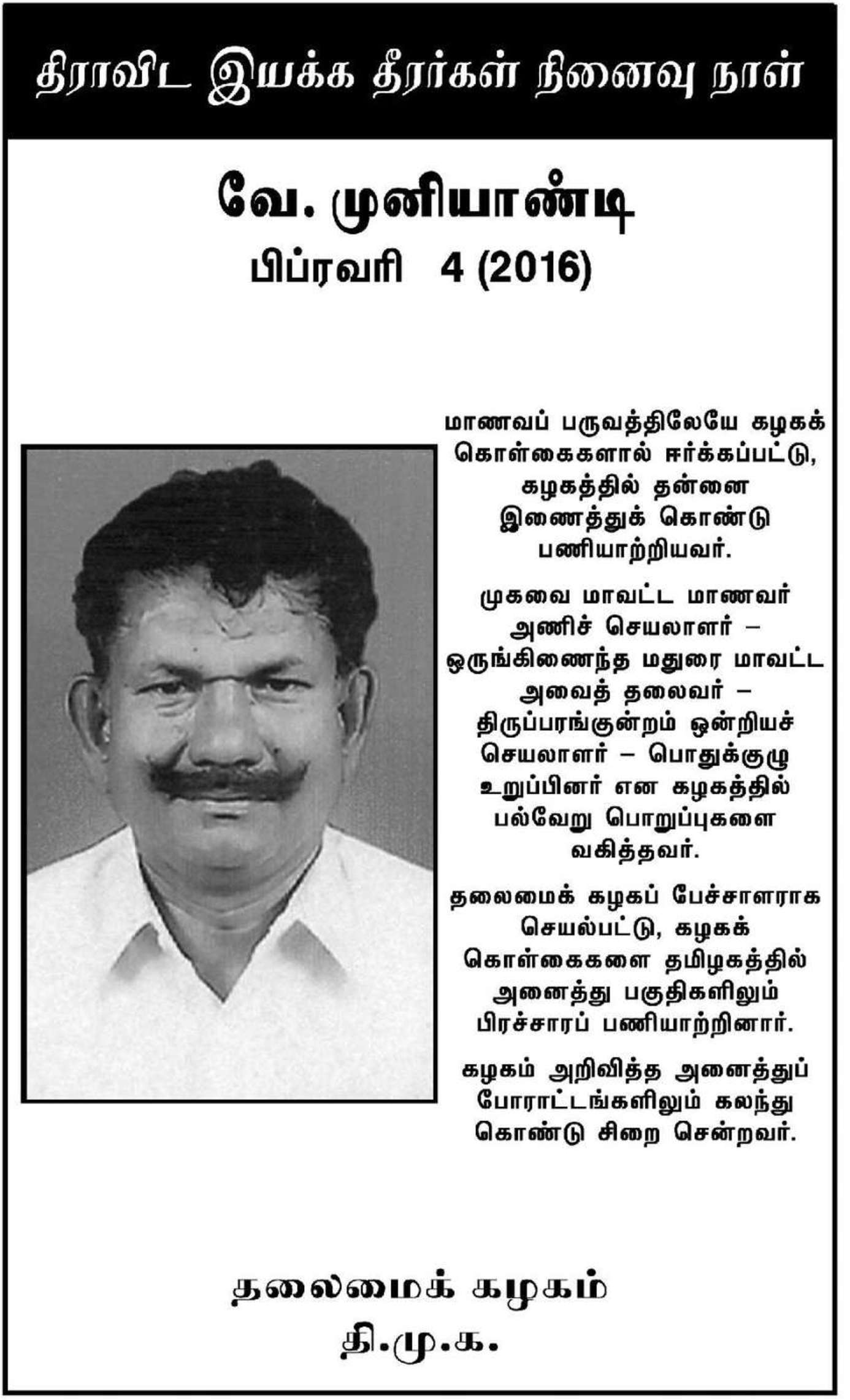 திராவிட இயக்க தீரர்கள் நினைவு நாள்

வே. முனியாண்டி
பிப்ரவரி 4 (2016)

மாணவப் பருவத்திலேயே கழகக் கொள்கைகளால் ஈர்க்கப்பட்டு, கழகத்தில் தன்னை இணைத்துக் கொண்டு பணியாற்றியவர்.

முகவை மாவட்ட மாணவர் அணிச் செயலாளர் – ஒருங்கிணைந்த மதுரை மாவட்ட அவைத் தலைவர் – திருப்பரங்குன்றம் ஒன்றியச் செயலாளர் – பொதுக்குழு உறுப்பினர் என கழகத்தில் பல்வேறு பொறுப்புகளை வகித்தவர்.

தலைமைக் கழகப் பேச்சாளராக செயல்பட்டு, கழகக் கொள்கைகளை தமிழகத்தில் அனைத்து பகுதிகளிலும் பிரச்சாரப் பணியாற்றினார்.

கழகம் அறிவித்த அனைத்துப் போராட்டங்களிலும் கலந்து கொண்டு சிறை சென்றவர்.

தலைமைக் கழகம்
தி.மு.க.